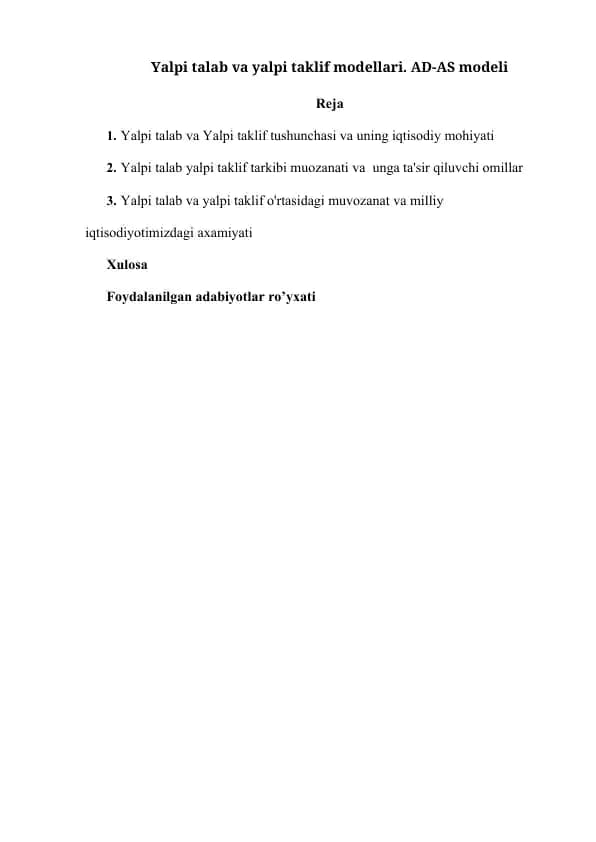 Yalpi talab va yalpi taklif modellari. AD-AS modeli

Reja

1. Yalpi talab va Yalpi taklif tushunchasi va uning iqtisodiy mohiyati

2. Yalpi talab yalpi taklif tarkibi muozanati va unga ta'sir qiluvchi omillar

3. Yalpi talab va yalpi taklif o'rtasidagi muvozanat va milliy iqtisodiyotimizdagi axamiyati

Xulosa

Foydalanilgan adabiyotlar ro’yxati